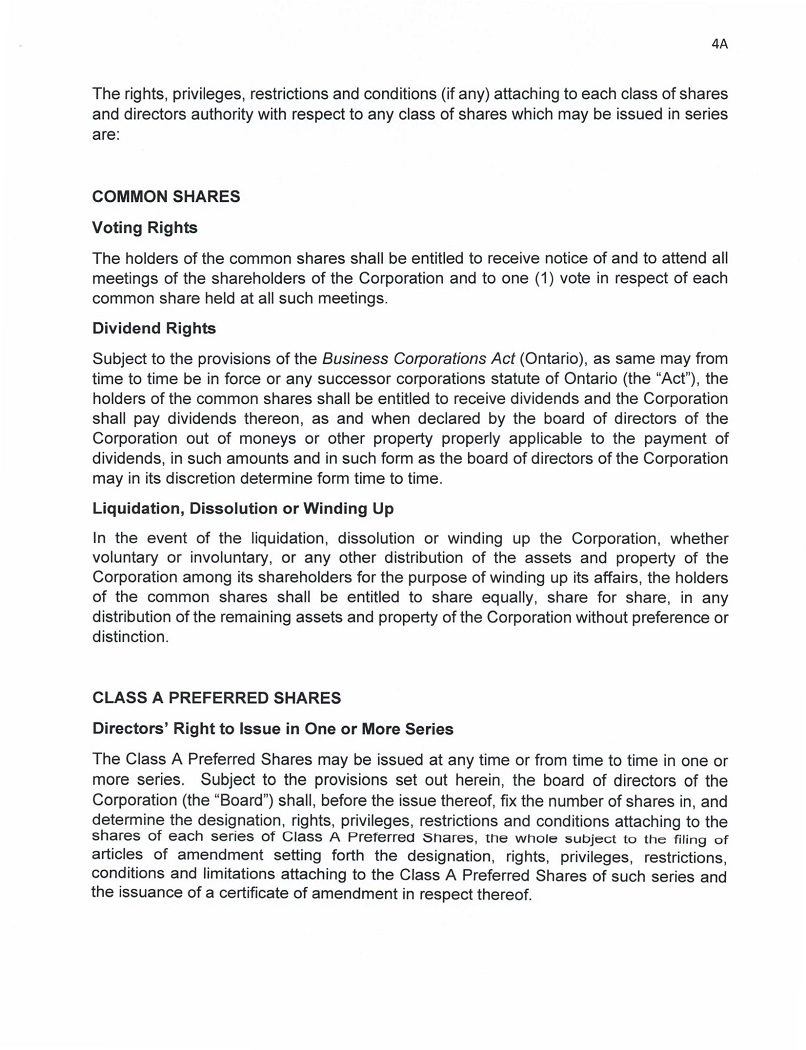 4A

The rights, privileges, restrictions and conditions (if any) attaching to each class of shares and directors authority with respect to any class of shares which may be issued in series are:

COMMON SHARES

Voting Rights

The holders of the common shares shall be entitled to receive notice of and to attend all meetings of the shareholders of the Corporation and to one (1) vote in respect of each common share held at all such meetings.

Dividend Rights

Subject to the provisions of the Business Corporations Act (Ontario), as same may from time to time be in force or any successor corporations statute of Ontario (the "Act"), the holders of the common shares shall be entitled to receive dividends and the Corporation shall pay dividends thereon, as and when declared by the board of directors of the Corporation out of moneys or other property properly applicable to the payment of dividends, in such amounts and in such form as the board of directors of the Corporation may in its discretion determine form time to time.

Liquidation, Dissolution or Winding Up

In the event of the liquidation, dissolution or winding up the Corporation, whether voluntary or involuntary, or any other distribution of the assets and property of the Corporation among its shareholders for the purpose of winding up its affairs, the holders of the common shares shall be entitled to share equally, share for share, in any distribution of the remaining assets and property of the Corporation without preference or distinction.

CLASS A PREFERRED SHARES

Directors' Right to Issue in One or More Series

The Class A Preferred Shares may be issued at any time or from time to time in one or more series. Subject to the provisions set out herein, the board of directors of the Corporation (the "Board") shall, before the issue thereof, fix the number of shares in, and determine the designation, rights, privileges, restrictions and conditions attaching to the shares of each series of Class A Preferred Shares, the whole subject to the filing of articles of amendment setting forth the designation, rights, privileges, restrictions, conditions and limitations attaching to the Class A Preferred Shares of such series and the issuance of a certificate of amendment in respect thereof.